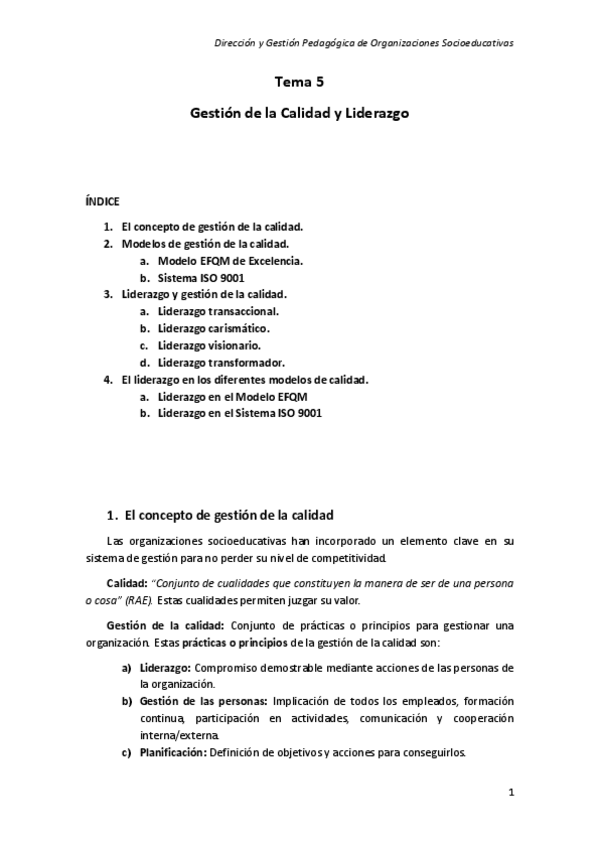 Dirección y Gestión Pedagógica de Organizaciones Socioeducativas

Tema 5

Gestión de la Calidad y Liderazgo

ÍNDICE

1. El concepto de gestión de la calidad.
2. Modelos de gestión de la calidad.
 a. Modelo EFQM de Excelencia.
 b. Sistema ISO 9001
3. Liderazgo y gestión de la calidad.
 a. Liderazgo transaccional.
 b. Liderazgo carismático.
 c. Liderazgo visionario.
 d. Liderazgo transformador.
4. El liderazgo en los diferentes modelos de calidad.
 a. Liderazgo en el Modelo EFQM
 b. Liderazgo en el Sistema ISO 9001

1. El concepto de gestión de la calidad

Las organizaciones socioeducativas han incorporado un elemento clave en su sistema de gestión para no perder su nivel de competitividad.

Calidad: "Conjunto de cualidades que constituyen la manera de ser de una persona o cosa" (RAE). Estas cualidades permiten juzgar su valor.

Gestión de la calidad: Conjunto de prácticas o principios para gestionar una organización. Estas prácticas o principios de la gestión de la calidad son:

a) Liderazgo: Compromiso demostrable mediante acciones de las personas de la organización.
b) Gestión de las personas: Implicación de todos los empleados, formación continua, participación en actividades, comunicación y cooperación interna/externa.
c) Planificación: Definición de objetivos y acciones para conseguirlos.

1